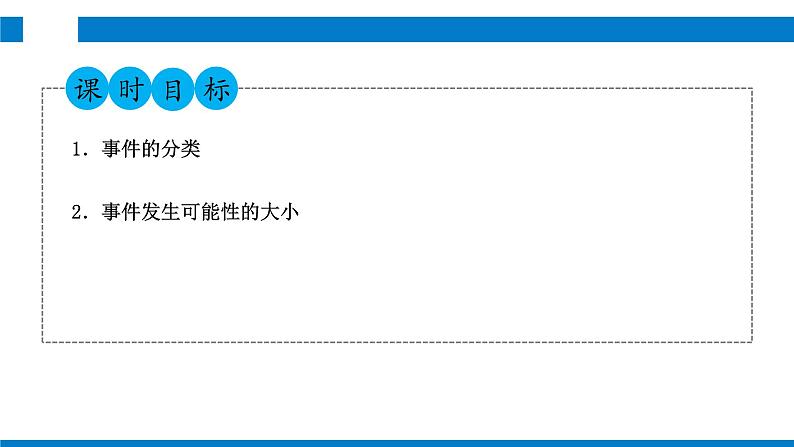 课时目标

1．事件的分类

2．事件发生可能性的大小